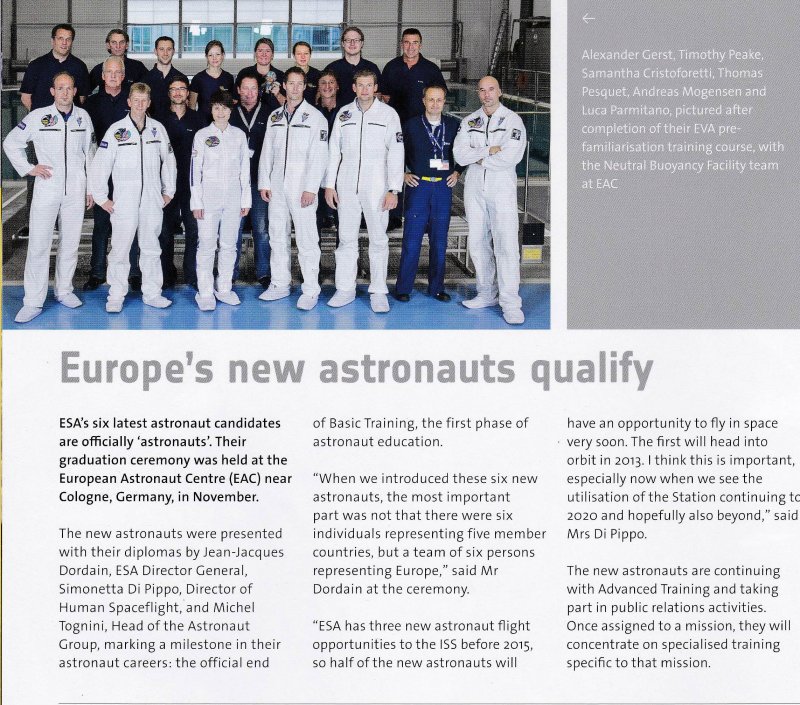 ←

Alexander Gerst, Timothy Peake, Samantha Cristoforetti, Thomas Pesquet, Andreas Mogensen and Luca Parmitano, pictured after completion of their EVA pre-familiarisation training course, with the Neutral Buoyancy Facility team at EAC

Europe's new astronauts qualify

ESA's six latest astronaut candidates are officially 'astronauts'. Their graduation ceremony was held at the European Astronaut Centre (EAC) near Cologne, Germany, in November.

The new astronauts were presented with their diplomas by Jean-Jacques Dordain, ESA Director General, Simonetta Di Pippo, Director of Human Spaceflight, and Michel Tognini, Head of the Astronaut Group, marking a milestone in their astronaut careers: the official end of Basic Training, the first phase of astronaut education.

"When we introduced these six new astronauts, the most important part was not that there were six individuals representing five member countries, but a team of six persons representing Europe," said Mr Dordain at the ceremony.

"ESA has three new astronaut flight opportunities to the ISS before 2015, so half of the new astronauts will have an opportunity to fly in space very soon. The first will head into orbit in 2013. I think this is important, especially now when we see the utilisation of the Station continuing to 2020 and hopefully also beyond," said Mrs Di Pippo.

The new astronauts are continuing with Advanced Training and taking part in public relations activities. Once assigned to a mission, they will concentrate on specialised training specific to that mission.